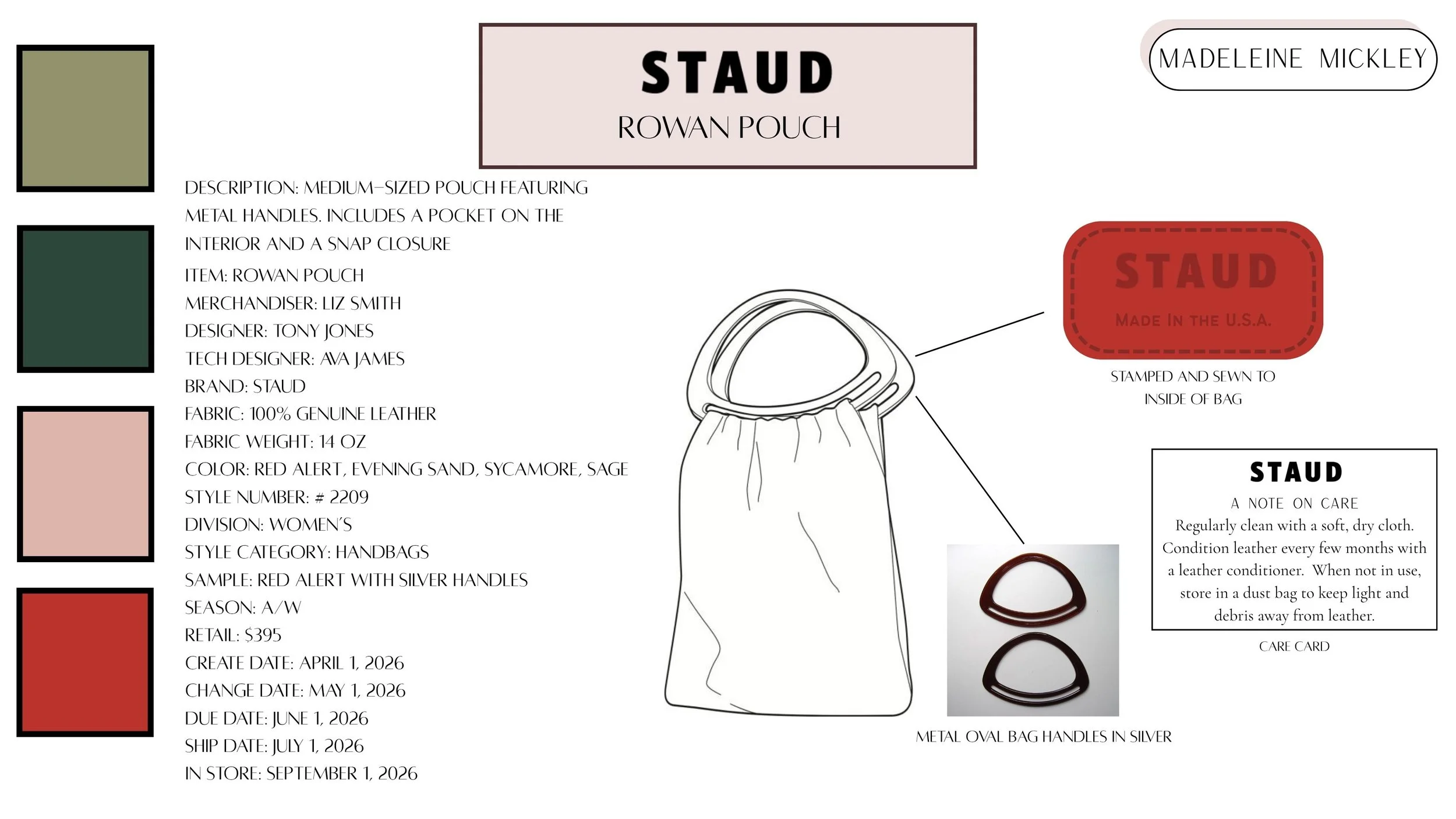 STAUD
ROWAN POUCH

MADELEINE MICKLEY

DESCRIPTION: MEDIUM-SIZED POUCH FEATURING METAL HANDLES. INCLUDES A POCKET ON THE INTERIOR AND A SNAP CLOSURE

ITEM: ROWAN POUCH
MERCHANDISER: LIZ SMITH
DESIGNER: TONY JONES
TECH DESIGNER: AVA JAMES
BRAND: STAUD
FABRIC: 100% GENUINE LEATHER
FABRIC WEIGHT: 14 OZ
COLOR: RED ALERT, EVENING SAND, SYCAMORE, SAGE
STYLE NUMBER: # 2209
DIVISION: WOMEN'S
STYLE CATEGORY: HANDBAGS
SAMPLE: RED ALERT WITH SILVER HANDLES
SEASON: A/W
RETAIL: $395
CREATE DATE: APRIL 1, 2026
CHANGE DATE: MAY 1, 2026
DUE DATE: JUNE 1, 2026
SHIP DATE: JULY 1, 2026
IN STORE: SEPTEMBER 1, 2026

STAUD
MADE IN THE U.S.A.

STAMPED AND SEWN TO INSIDE OF BAG

STAUD
A NOTE ON CARE
Regularly clean with a soft, dry cloth. Condition leather every few months with a leather conditioner. When not in use, store in a dust bag to keep light and debris away from leather.

CARE CARD

METAL OVAL BAG HANDLES IN SILVER